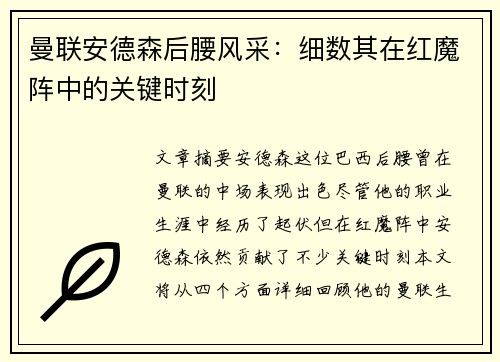 曼联安德森后腰风采：细数其在红魔阵中的关键时刻

文章摘要安德森这位巴西后腰曾在曼联的中场表现出色尽管他的职业生涯中经历了起伏但在红魔阵中安德森依然贡献了不少关键时刻本文将从四个方面详细回顾他的曼联生